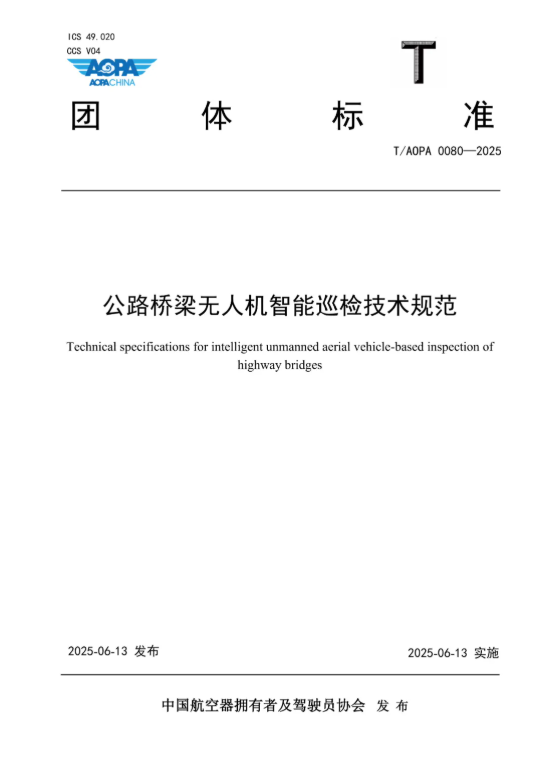 ICS 49.020
CCS V04

AOPA
AOPACHINA

T

团 体 标 准

T/AOPA 0080—2025

公路桥梁无人机智能巡检技术规范

Technical specifications for intelligent unmanned aerial vehicle-based inspection of highway bridges

2025-06-13 发布

2025-06-13 实施

中国航空器拥有者及驾驶员协会 发 布